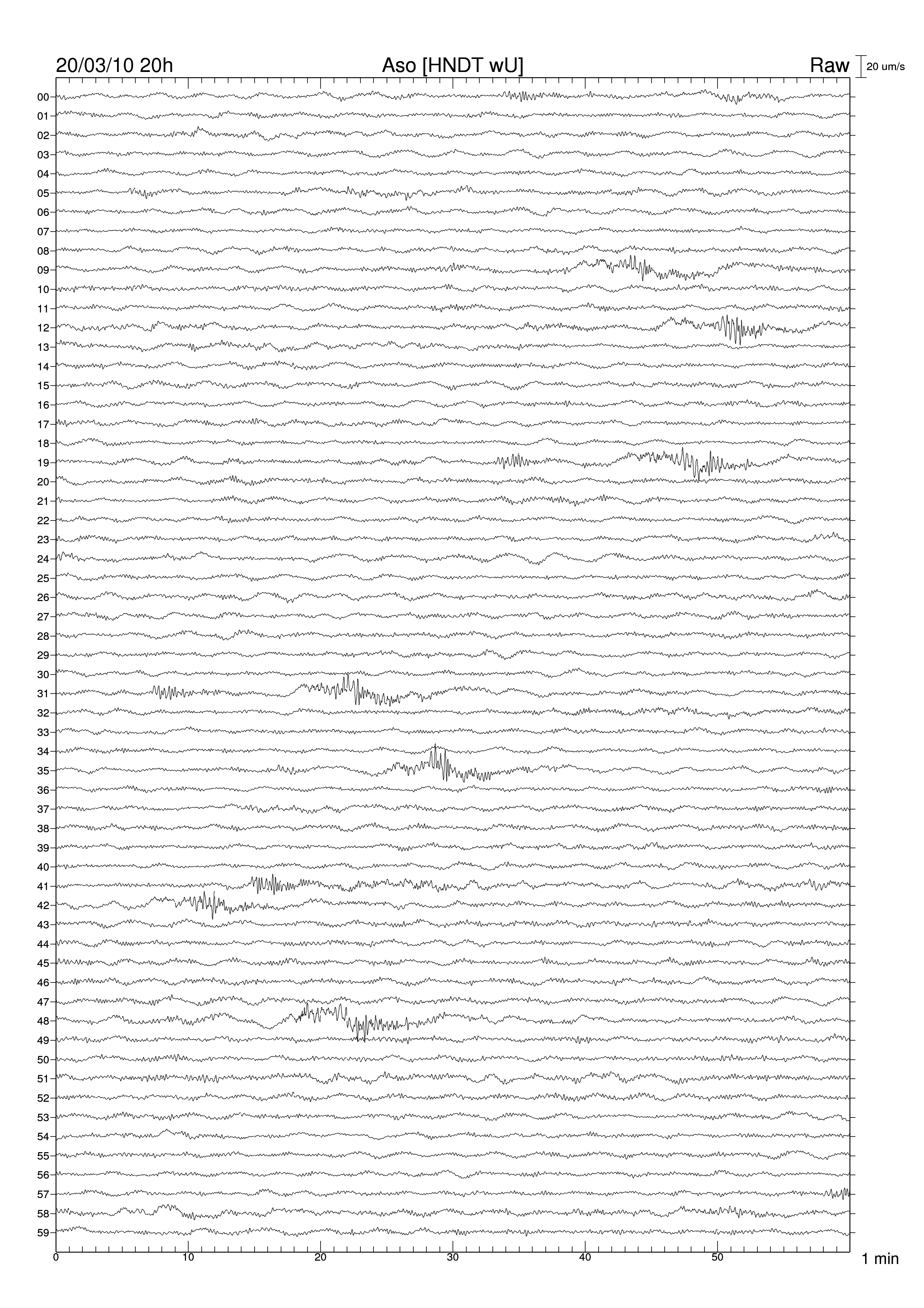 20/03/10 20h
Aso [HNDT wU]
Raw
20 um/s

00
01
02
03
04
05
06
07
08
09
10
11
12
13
14
15
16
17
18
19
20
21
22
23
24
25
26
27
28
29
30
31
32
33
34
35
36
37
38
39
40
41
42
43
44
45
46
47
48
49
50
51
52
53
54
55
56
57
58
59

0
10
20
30
40
50
1 min